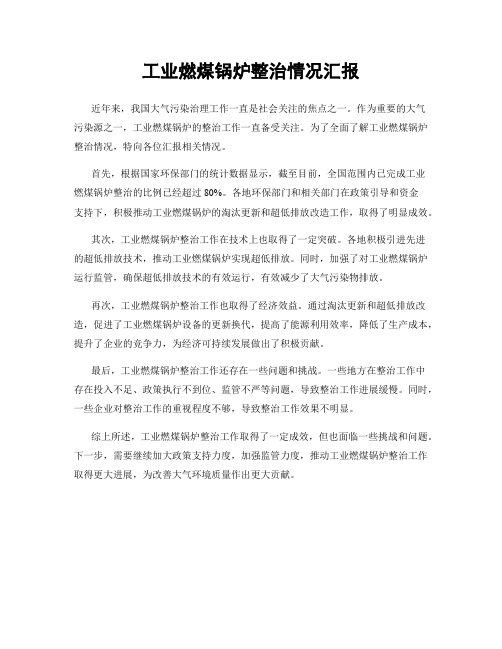 工业燃煤锅炉整治情况汇报

近年来，我国大气污染治理工作一直是社会关注的焦点之一。作为重要的大气污染源之一，工业燃煤锅炉的整治工作一直备受关注。为了全面了解工业燃煤锅炉整治情况，特向各位汇报相关情况。

首先，根据国家环保部门的统计数据显示，截至目前，全国范围内已完成工业燃煤锅炉整治的比例已经超过 80%。各地环保部门和相关部门在政策引导和资金支持下，积极推动工业燃煤锅炉的淘汰更新和超低排放改造工作，取得了明显成效。

其次，工业燃煤锅炉整治工作在技术上也取得了一定突破。各地积极引进先进的超低排放技术，推动工业燃煤锅炉实现超低排放。同时，加强了对工业燃煤锅炉运行监管，确保超低排放技术的有效运行，有效减少了大气污染物排放。

再次，工业燃煤锅炉整治工作也取得了经济效益。通过淘汰更新和超低排放改造，促进了工业燃煤锅炉设备的更新换代，提高了能源利用效率，降低了生产成本，提升了企业的竞争力，为经济可持续发展做出了积极贡献。

最后，工业燃煤锅炉整治工作还存在一些问题和挑战。一些地方在整治工作中存在投入不足、政策执行不到位、监管不严等问题，导致整治工作进展缓慢。同时，一些企业对整治工作的重视程度不够，导致整治工作效果不明显。

综上所述，工业燃煤锅炉整治工作取得了一定成效，但也面临一些挑战和问题。下一步，需要继续加大政策支持力度，加强监管力度，推动工业燃煤锅炉整治工作取得更大进展，为改善大气环境质量作出更大贡献。